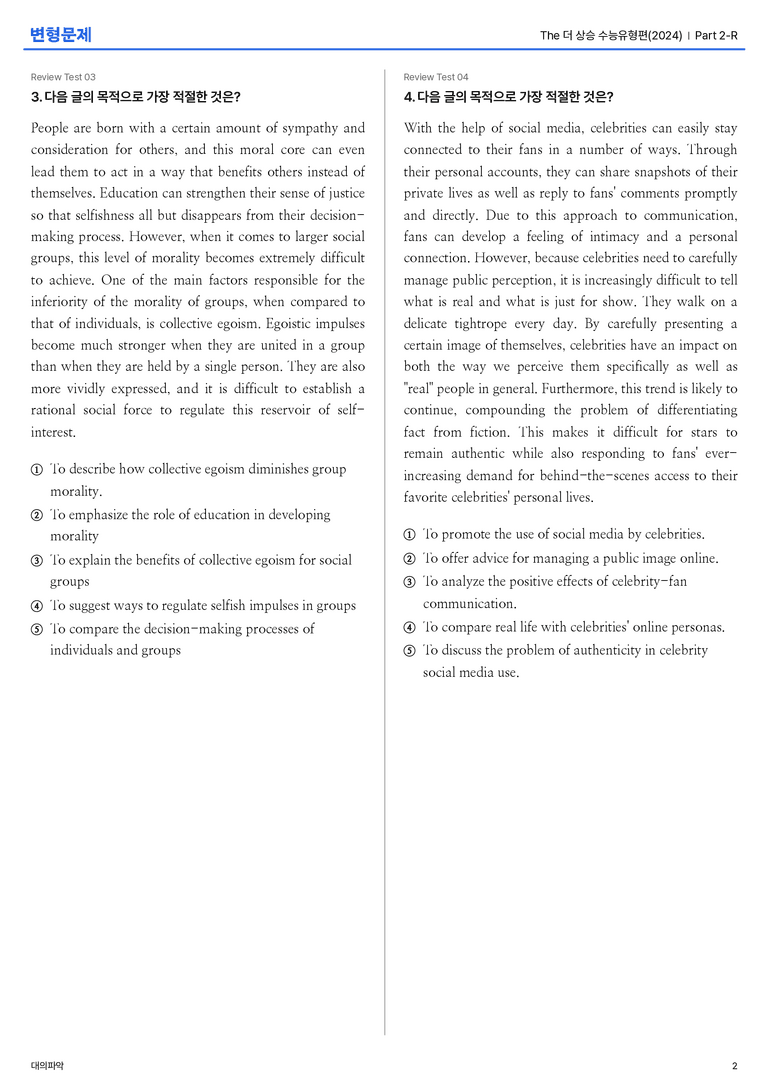 변형문제

The 더 상승 수능유형편(2024) | Part 2-R

Review Test 03

3. 다음 글의 목적으로 가장 적절한 것은?

People are born with a certain amount of sympathy and consideration for others, and this moral core can even lead them to act in a way that benefits others instead of themselves. Education can strengthen their sense of justice so that selfishness all but disappears from their decision-making process. However, when it comes to larger social groups, this level of morality becomes extremely difficult to achieve. One of the main factors responsible for the inferiority of the morality of groups, when compared to that of individuals, is collective egoism. Egoistic impulses become much stronger when they are united in a group than when they are held by a single person. They are also more vividly expressed, and it is difficult to establish a rational social force to regulate this reservoir of self-interest.

① To describe how collective egoism diminishes group morality.
② To emphasize the role of education in developing morality
③ To explain the benefits of collective egoism for social groups
④ To suggest ways to regulate selfish impulses in groups
⑤ To compare the decision-making processes of individuals and groups

Review Test 04

4. 다음 글의 목적으로 가장 적절한 것은?

With the help of social media, celebrities can easily stay connected to their fans in a number of ways. Through their personal accounts, they can share snapshots of their private lives as well as reply to fans' comments promptly and directly. Due to this approach to communication, fans can develop a feeling of intimacy and a personal connection. However, because celebrities need to carefully manage public perception, it is increasingly difficult to tell what is real and what is just for show. They walk on a delicate tightrope every day. By carefully presenting a certain image of themselves, celebrities have an impact on both the way we perceive them specifically as well as "real" people in general. Furthermore, this trend is likely to continue, compounding the problem of differentiating fact from fiction. This makes it difficult for stars to remain authentic while also responding to fans' ever-increasing demand for behind-the-scenes access to their favorite celebrities' personal lives.

① To promote the use of social media by celebrities.
② To offer advice for managing a public image online.
③ To analyze the positive effects of celebrity-fan communication.
④ To compare real life with celebrities' online personas.
⑤ To discuss the problem of authenticity in celebrity social media use.

대의파악

2